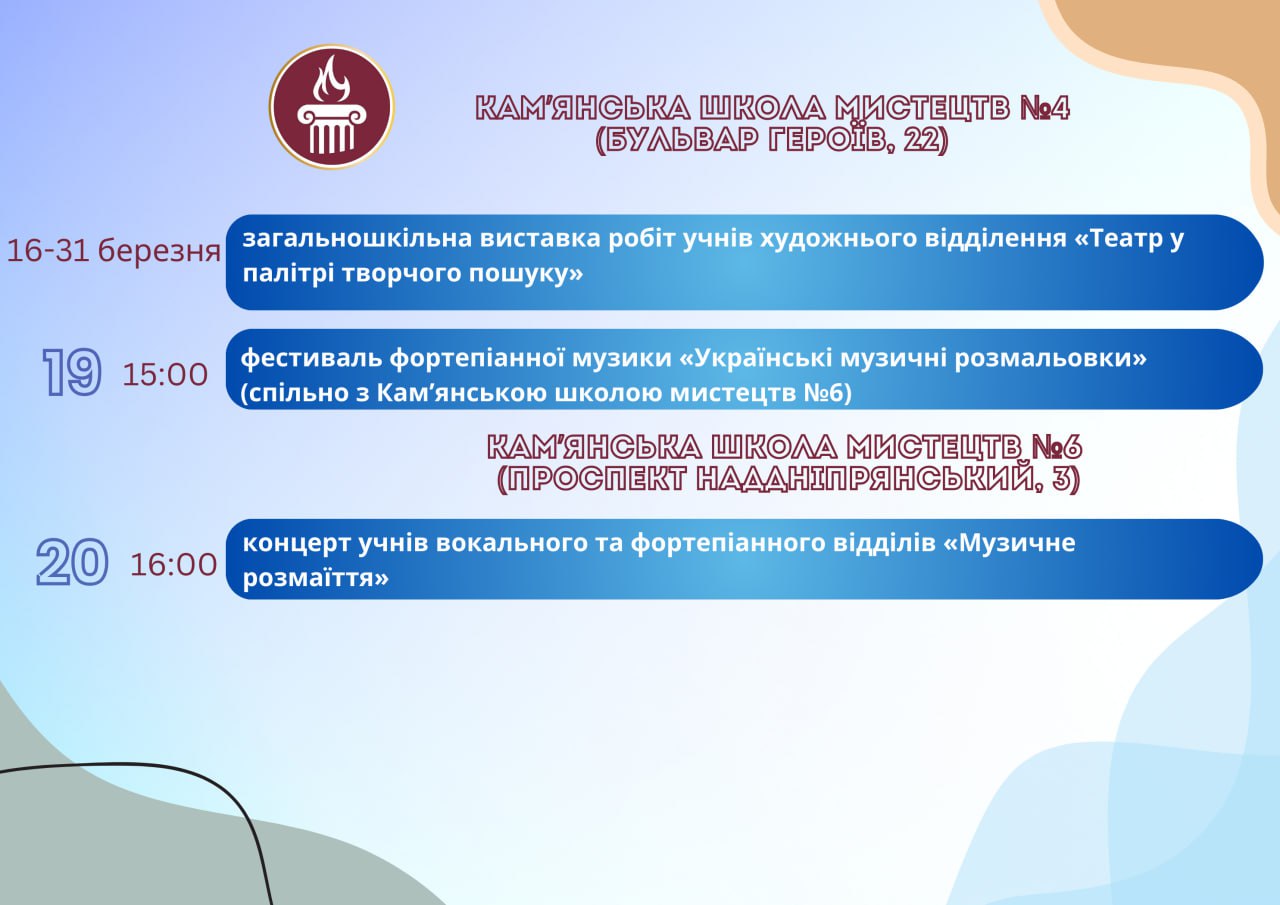 КАМ'ЯНСЬКА ШКОЛА МИСТЕЦТВ №4
(БУЛЬВАР ГЕРОЇВ, 22)

16-31 березня загальношкільна виставка робіт учнів художнього відділення «Театр у палітрі творчого пошуку»

19 15:00 фестиваль фортепіанної музики «Українські музичні розмальовки» (спільно з Кам'янською школою мистецтв №6)

КАМ'ЯНСЬКА ШКОЛА МИСТЕЦТВ №6
(ПРОСПЕКТ НАДДНІПРЯНСЬКИЙ, 3)

20 16:00 концерт учнів вокального та фортепіанного відділів «Музичне розмаїття»